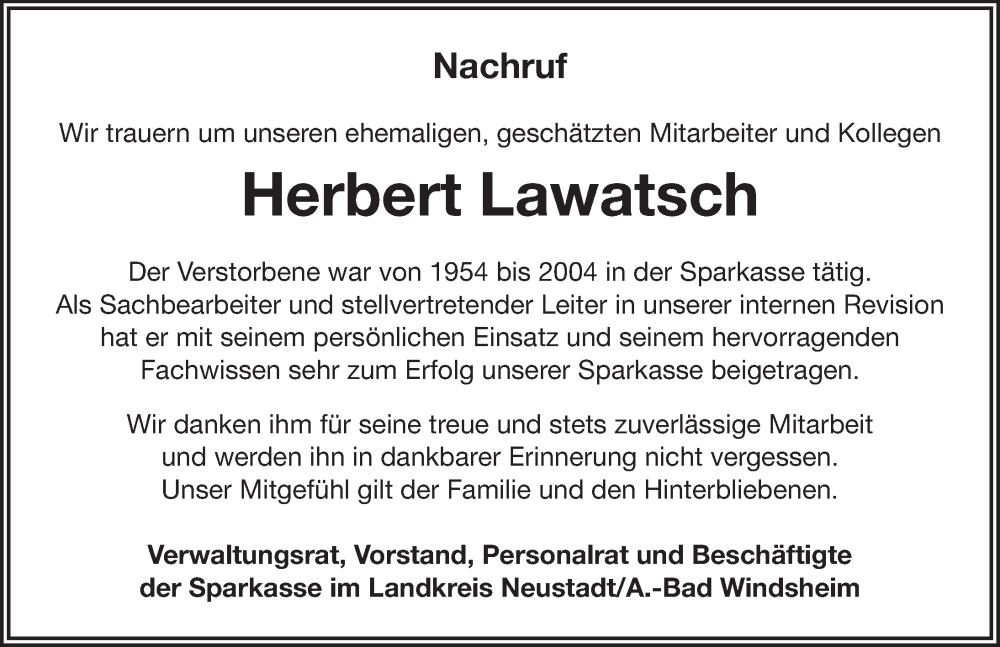 Nachruf

Wir trauern um unseren ehemaligen, geschätzten Mitarbeiter und Kollegen

Herbert Lawatsch

Der Verstorbene war von 1954 bis 2004 in der Sparkasse tätig. Als Sachbearbeiter und stellvertretender Leiter in unserer internen Revision hat er mit seinem persönlichen Einsatz und seinem hervorragenden Fachwissen sehr zum Erfolg unserer Sparkasse beigetragen.

Wir danken ihm für seine treue und stets zuverlässige Mitarbeit und werden ihn in dankbarer Erinnerung nicht vergessen. Unser Mitgefühl gilt der Familie und den Hinterbliebenen.

Verwaltungsrat, Vorstand, Personalrat und Beschäftigte der Sparkasse im Landkreis Neustadt/A.-Bad Windsheim